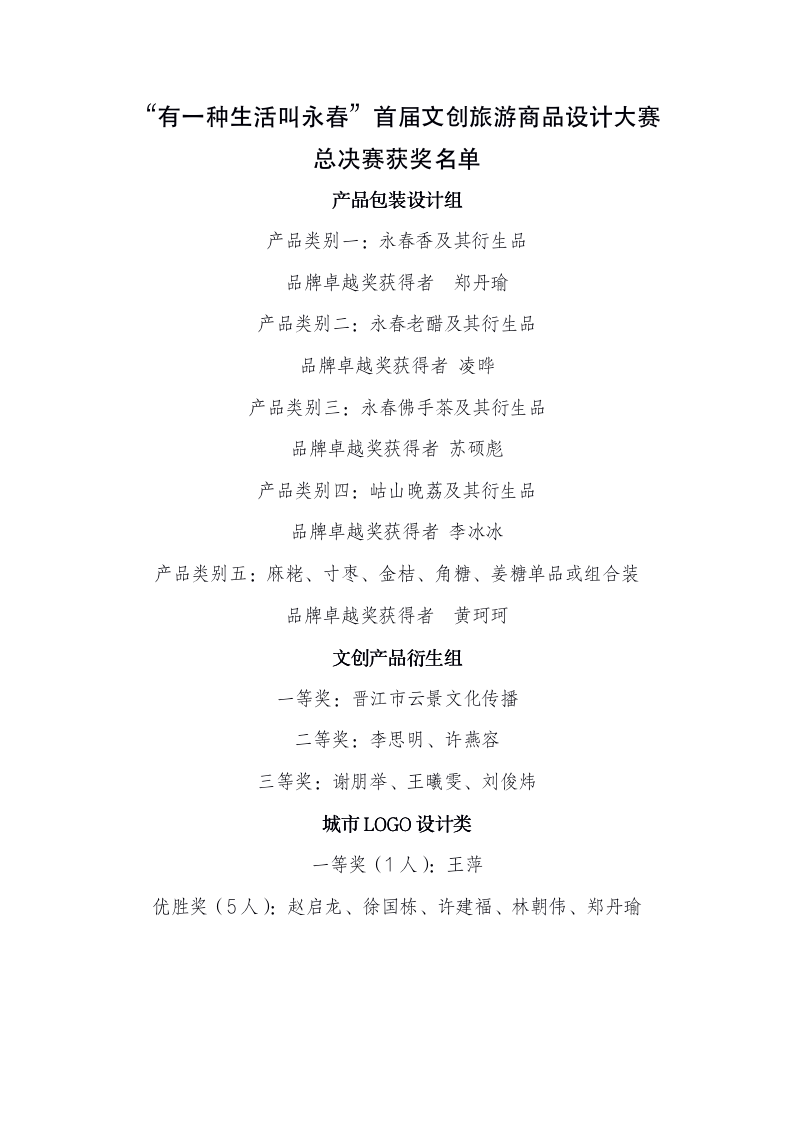 “有一种生活叫永春”首届文创旅游商品设计大赛

总决赛获奖名单

产品包装设计组

产品类别一：永春香及其衍生品

品牌卓越奖获得者　郑丹瑜

产品类别二：永春老醋及其衍生品

品牌卓越奖获得者 凌晔

产品类别三：永春佛手茶及其衍生品

品牌卓越奖获得者 苏硕彪

产品类别四：岵山晚荔及其衍生品

品牌卓越奖获得者 李冰冰

产品类别五：麻粩、寸枣、金桔、角糖、姜糖单品或组合装

品牌卓越奖获得者　黄珂珂

文创产品衍生组

一等奖：晋江市云景文化传播

二等奖：李思明、许燕容

三等奖：谢朋举、王曦雯、刘俊炜

城市LOGO设计类

一等奖（1人）：王萍

优胜奖（5人）：赵启龙、徐国栋、许建福、林朝伟、郑丹瑜